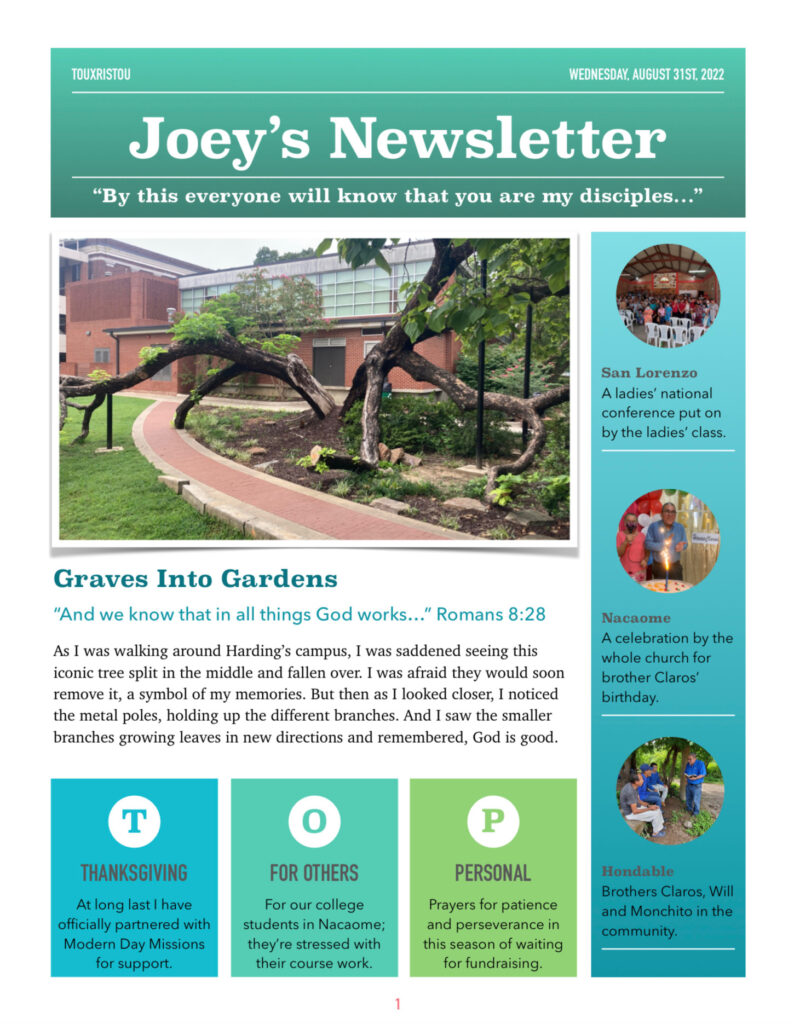 TOUXRISTOU

WEDNESDAY, AUGUST 31ST, 2022

Joey's Newsletter

"By this everyone will know that you are my disciples..."

Graves Into Gardens

"And we know that in all things God works..." Romans 8:28

As I was walking around Harding's campus, I was saddened seeing this iconic tree split in the middle and fallen over. I was afraid they would soon remove it, a symbol of my memories. But then as I looked closer, I noticed the metal poles, holding up the different branches. And I saw the smaller branches growing leaves in new directions and remembered, God is good.

T

THANKSGIVING

At long last I have officially partnered with Modern Day Missions for support.

O

FOR OTHERS

For our college students in Nacaome; they're stressed with their course work.

P

PERSONAL

Prayers for patience and perseverance in this season of waiting for fundraising.

San Lorenzo
A ladies' national conference put on by the ladies' class.

Nacaome
A celebration by the whole church for brother Claros' birthday.

Hondable
Brothers Claros, Will and Monchito in the community.

1